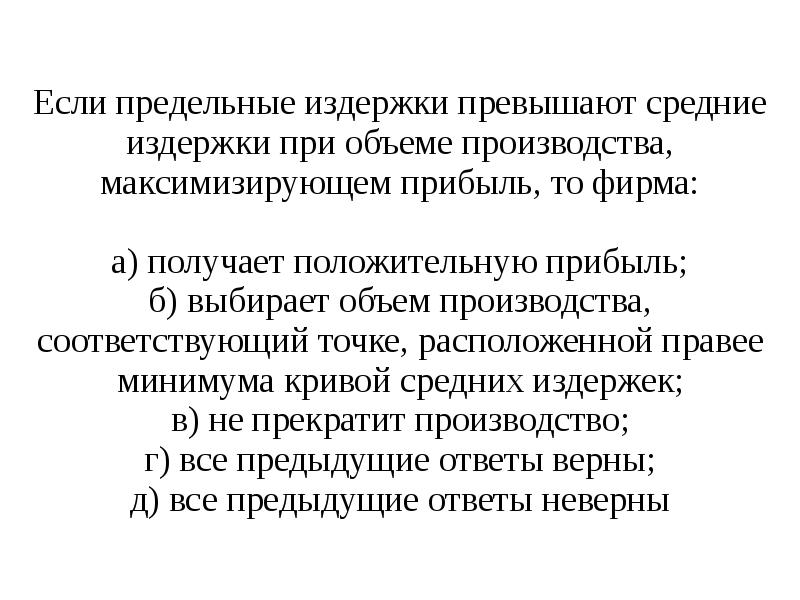 Если предельные издержки превышают средние издержки при объеме производства, максимизирующем прибыль, то фирма:

а) получает положительную прибыль;
б) выбирает объем производства, соответствующий точке, расположенной правее минимума кривой средних издержек;
в) не прекратит производство;
г) все предыдущие ответы верны;
д) все предыдущие ответы неверны